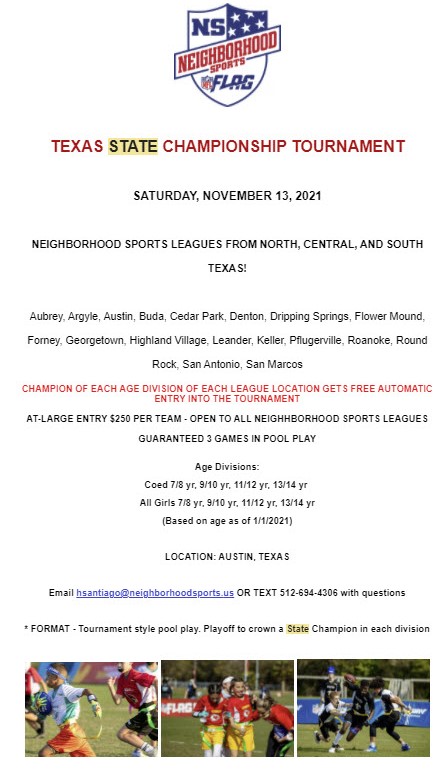 NS
NEIGHBORHOOD
SPORTS
NFL FLAG

TEXAS STATE CHAMPIONSHIP TOURNAMENT

SATURDAY, NOVEMBER 13, 2021

NEIGHBORHOOD SPORTS LEAGUES FROM NORTH, CENTRAL, AND SOUTH TEXAS!

Aubrey, Argyle, Austin, Buda, Cedar Park, Denton, Dripping Springs, Flower Mound, Forney, Georgetown, Highland Village, Leander, Keller, Pflugerville, Roanoke, Round Rock, San Antonio, San Marcos

CHAMPION OF EACH AGE DIVISION OF EACH LEAGUE LOCATION GETS FREE AUTOMATIC ENTRY INTO THE TOURNAMENT

AT-LARGE ENTRY $250 PER TEAM - OPEN TO ALL NEIGHHBORHOOD SPORTS LEAGUES

GUARANTEED 3 GAMES IN POOL PLAY

Age Divisions:
Coed 7/8 yr, 9/10 yr, 11/12 yr, 13/14 yr
All Girls 7/8 yr, 9/10 yr, 11/12 yr, 13/14 yr
(Based on age as of 1/1/2021)

LOCATION: AUSTIN, TEXAS

Email hsantiago@neighborhoodsports.us OR TEXT 512-694-4306 with questions

* FORMAT - Tournament style pool play. Playoff to crown a State Champion in each division

FLAG